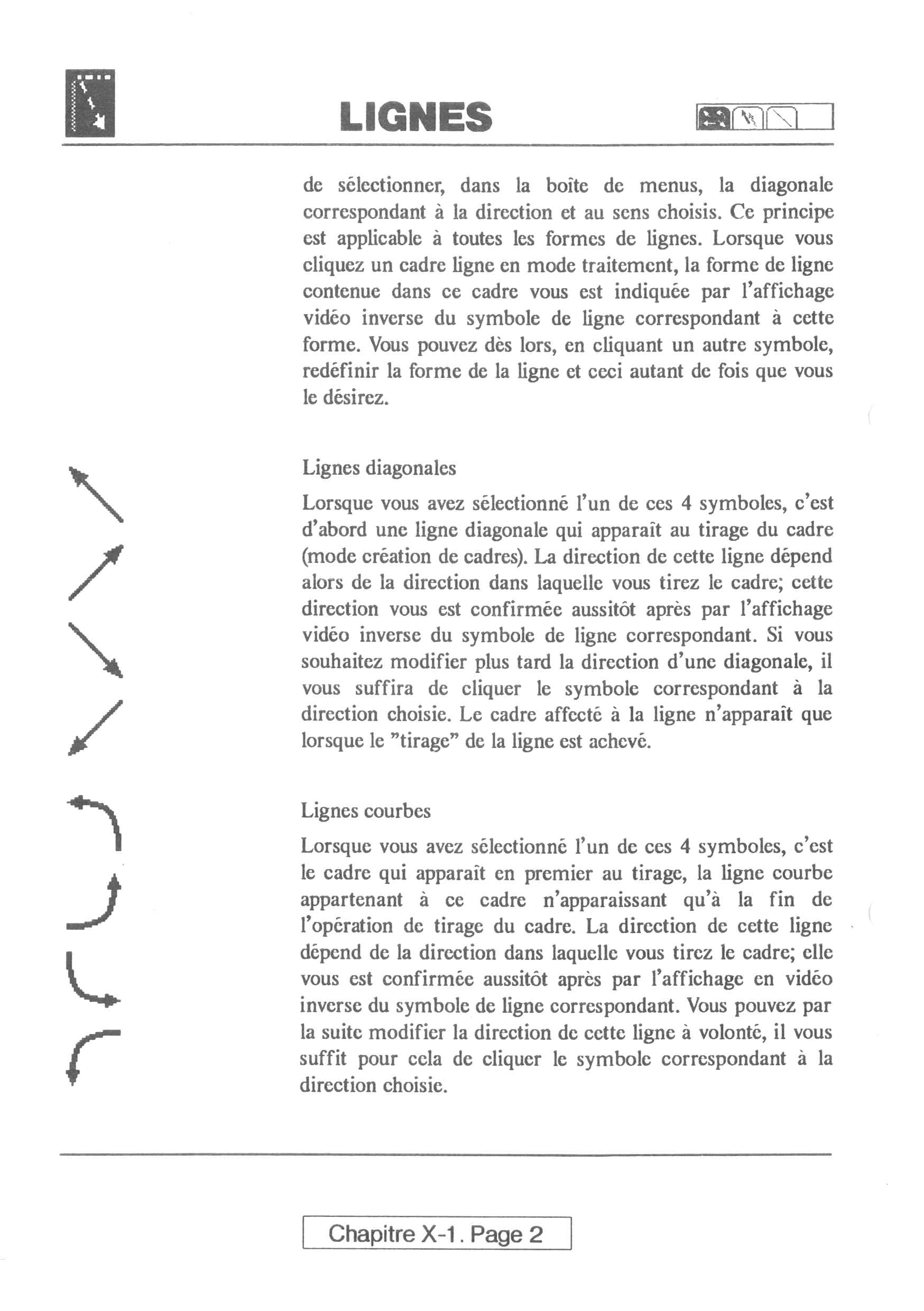 LIGNES

de sélectionner, dans la boîte de menus, la diagonale correspondant à la direction et au sens choisis. Ce principe est applicable à toutes les formes de lignes. Lorsque vous cliquez un cadre ligne en mode traitement, la forme de ligne contenue dans ce cadre vous est indiquée par l'affichage vidéo inverse du symbole de ligne correspondant à cette forme. Vous pouvez dès lors, en cliquant un autre symbole, redéfinir la forme de la ligne et ceci autant de fois que vous le désirez.

Lignes diagonales

Lorsque vous avez sélectionné l'un de ces 4 symboles, c'est d'abord une ligne diagonale qui apparaît au tirage du cadre (mode création de cadres). La direction de cette ligne dépend alors de la direction dans laquelle vous tirez le cadre; cette direction vous est confirmée aussitôt après par l'affichage vidéo inverse du symbole de ligne correspondant. Si vous souhaitez modifier plus tard la direction d'une diagonale, il vous suffira de cliquer le symbole correspondant à la direction choisie. Le cadre affecté à la ligne n'apparaît que lorsque le "tirage" de la ligne est achevé.

Lignes courbes

Lorsque vous avez sélectionné l'un de ces 4 symboles, c'est le cadre qui apparaît en premier au tirage, la ligne courbe appartenant à ce cadre n'apparaissant qu'à la fin de l'opération de tirage du cadre. La direction de cette ligne dépend de la direction dans laquelle vous tirez le cadre; elle vous est confirmée aussitôt après par l'affichage en vidéo inverse du symbole de ligne correspondant. Vous pouvez par la suite modifier la direction de cette ligne à volonté, il vous suffit pour cela de cliquer le symbole correspondant à la direction choisie.

Chapitre X-1. Page 2